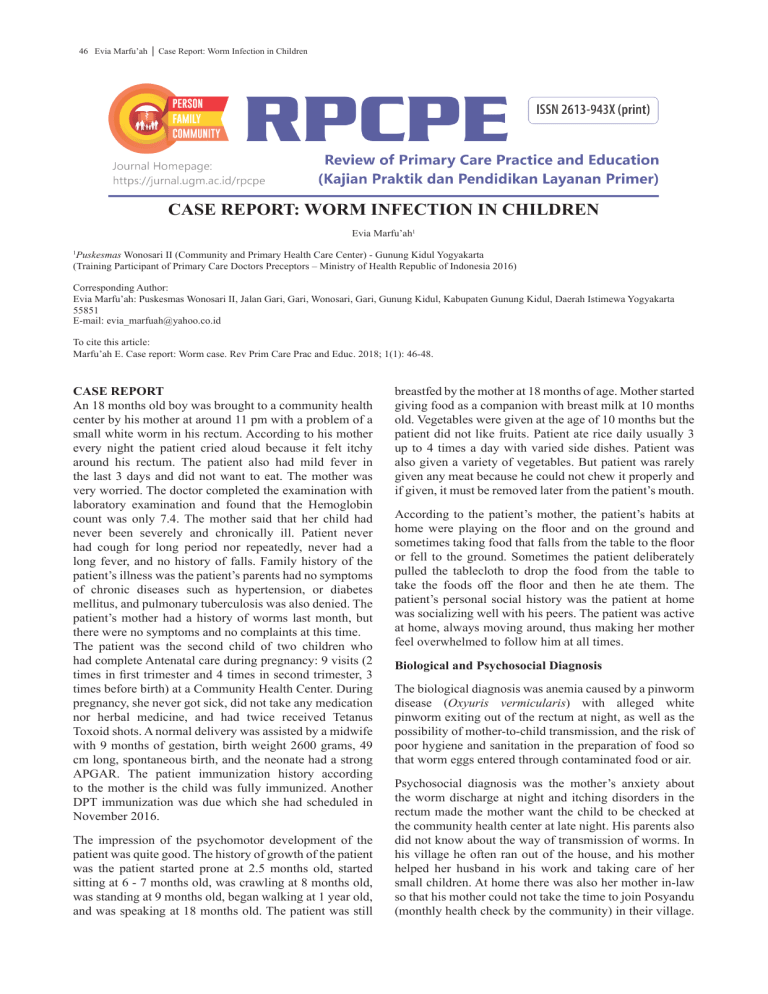 46 Evia Marfu'ah | Case Report: Worm Infection in Children

PERSON
FAMILY
COMMUNITY

RPCPE

ISSN 2613-943X (print)

Journal Homepage:
https://jurnal.ugm.ac.id/rpcpe

Review of Primary Care Practice and Education
(Kajian Praktik dan Pendidikan Layanan Primer)

CASE REPORT: WORM INFECTION IN CHILDREN

Evia Marfu'ah$^1$

$^1$Puskesmas Wonosari II (Community and Primary Health Care Center) - Gunung Kidul Yogyakarta
(Training Participant of Primary Care Doctors Preceptors – Ministry of Health Republic of Indonesia 2016)

Corresponding Author:
Evia Marfu'ah: Puskesmas Wonosari II, Jalan Gari, Gari, Wonosari, Gari, Gunung Kidul, Kabupaten Gunung Kidul, Daerah Istimewa Yogyakarta 55851
E-mail: evia_marfuah@yahoo.co.id

To cite this article:
Marfu'ah E. Case report: Worm case. Rev Prim Care Prac and Educ. 2018; 1(1): 46-48.

CASE REPORT
An 18 months old boy was brought to a community health center by his mother at around 11 pm with a problem of a small white worm in his rectum. According to his mother every night the patient cried aloud because it felt itchy around his rectum. The patient also had mild fever in the last 3 days and did not want to eat. The mother was very worried. The doctor completed the examination with laboratory examination and found that the Hemoglobin count was only 7.4. The mother said that her child had never been severely and chronically ill. Patient never had cough for long period nor repeatedly, never had a long fever, and no history of falls. Family history of the patient's illness was the patient's parents had no symptoms of chronic diseases such as hypertension, or diabetes mellitus, and pulmonary tuberculosis was also denied. The patient's mother had a history of worms last month, but there were no symptoms and no complaints at this time.
The patient was the second child of two children who had complete Antenatal care during pregnancy: 9 visits (2 times in first trimester and 4 times in second trimester, 3 times before birth) at a Community Health Center. During pregnancy, she never got sick, did not take any medication nor herbal medicine, and had twice received Tetanus Toxoid shots. A normal delivery was assisted by a midwife with 9 months of gestation, birth weight 2600 grams, 49 cm long, spontaneous birth, and the neonate had a strong APGAR. The patient immunization history according to the mother is the child was fully immunized. Another DPT immunization was due which she had scheduled in November 2016.

The impression of the psychomotor development of the patient was quite good. The history of growth of the patient was the patient started prone at 2.5 months old, started sitting at 6 - 7 months old, was crawling at 8 months old, was standing at 9 months old, began walking at 1 year old, and was speaking at 18 months old. The patient was still breastfed by the mother at 18 months of age. Mother started giving food as a companion with breast milk at 10 months old. Vegetables were given at the age of 10 months but the patient did not like fruits. Patient ate rice daily usually 3 up to 4 times a day with varied side dishes. Patient was also given a variety of vegetables. But patient was rarely given any meat because he could not chew it properly and if given, it must be removed later from the patient's mouth.

According to the patient's mother, the patient's habits at home were playing on the floor and on the ground and sometimes taking food that falls from the table to the floor or fell to the ground. Sometimes the patient deliberately pulled the tablecloth to drop the food from the table to take the foods off the floor and then he ate them. The patient's personal social history was the patient at home was socializing well with his peers. The patient was active at home, always moving around, thus making her mother feel overwhelmed to follow him at all times.

Biological and Psychosocial Diagnosis

The biological diagnosis was anemia caused by a pinworm disease (Oxyuris vermicularis) with alleged white pinworm exiting out of the rectum at night, as well as the possibility of mother-to-child transmission, and the risk of poor hygiene and sanitation in the preparation of food so that worm eggs entered through contaminated food or air.

Psychosocial diagnosis was the mother's anxiety about the worm discharge at night and itching disorders in the rectum made the mother want the child to be checked at the community health center at late night. His parents also did not know about the way of transmission of worms. In his village he often ran out of the house, and his mother helped her husband in his work and taking care of her small children. At home there was also her mother in-law so that his mother could not take the time to join Posyandu (monthly health check by the community) in their village.